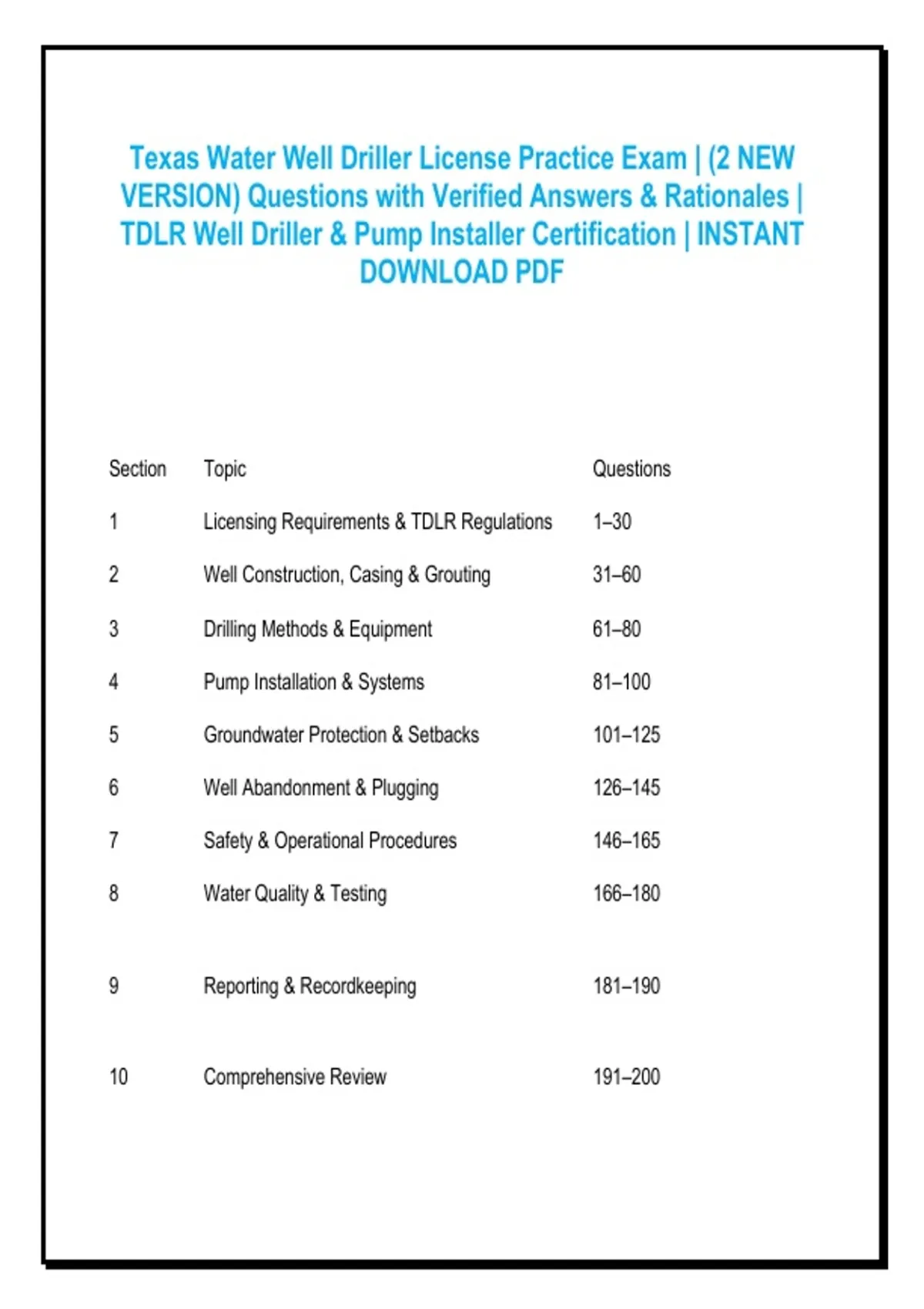 Texas Water Well Driller License Practice Exam | (2 NEW VERSION) Questions with Verified Answers & Rationales | TDLR Well Driller & Pump Installer Certification | INSTANT DOWNLOAD PDF

| Section | Topic | Questions |
|---|---|---|
| 1 | Licensing Requirements & TDLR Regulations | 1–30 |
| 2 | Well Construction, Casing & Grouting | 31–60 |
| 3 | Drilling Methods & Equipment | 61–80 |
| 4 | Pump Installation & Systems | 81–100 |
| 5 | Groundwater Protection & Setbacks | 101–125 |
| 6 | Well Abandonment & Plugging | 126–145 |
| 7 | Safety & Operational Procedures | 146–165 |
| 8 | Water Quality & Testing | 166–180 |
| 9 | Reporting & Recordkeeping | 181–190 |
| 10 | Comprehensive Review | 191–200 |